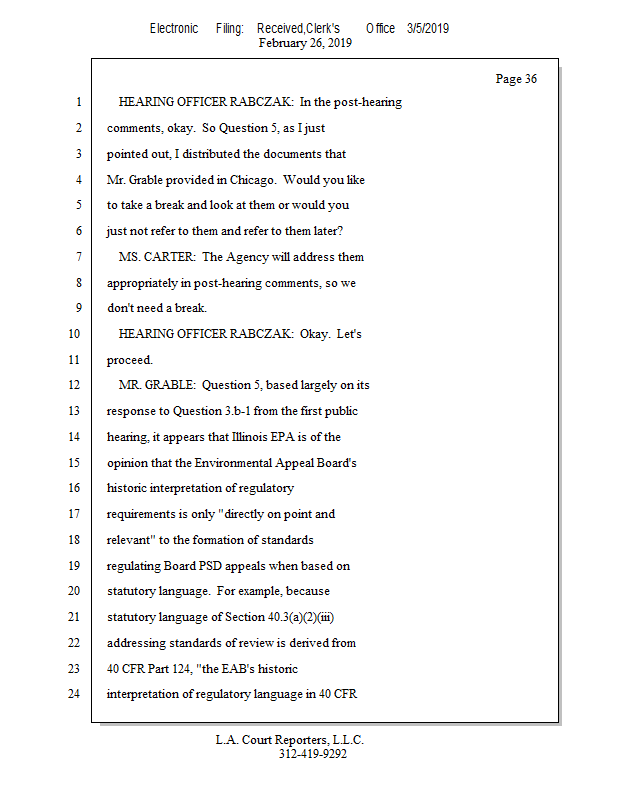 Electronic Filing: Received,Clerk's Office 3/5/2019
February 26, 2019

Page 36

1 HEARING OFFICER RABCZAK: In the post-hearing
2 comments, okay. So Question 5, as I just
3 pointed out, I distributed the documents that
4 Mr. Grable provided in Chicago. Would you like
5 to take a break and look at them or would you
6 just not refer to them and refer to them later?
7 MS. CARTER: The Agency will address them
8 appropriately in post-hearing comments, so we
9 don't need a break.
10 HEARING OFFICER RABCZAK: Okay. Let's
11 proceed.
12 MR. GRABLE: Question 5, based largely on its
13 response to Question 3.b-1 from the first public
14 hearing, it appears that Illinois EPA is of the
15 opinion that the Environmental Appeal Board's
16 historic interpretation of regulatory
17 requirements is only "directly on point and
18 relevant" to the formation of standards
19 regulating Board PSD appeals when based on
20 statutory language. For example, because
21 statutory language of Section 40.3(a)(2)(iii)
22 addressing standards of review is derived from
23 40 CFR Part 124, "the EAB's historic
24 interpretation of regulatory language in 40 CFR

L.A. Court Reporters, L.L.C.
312-419-9292